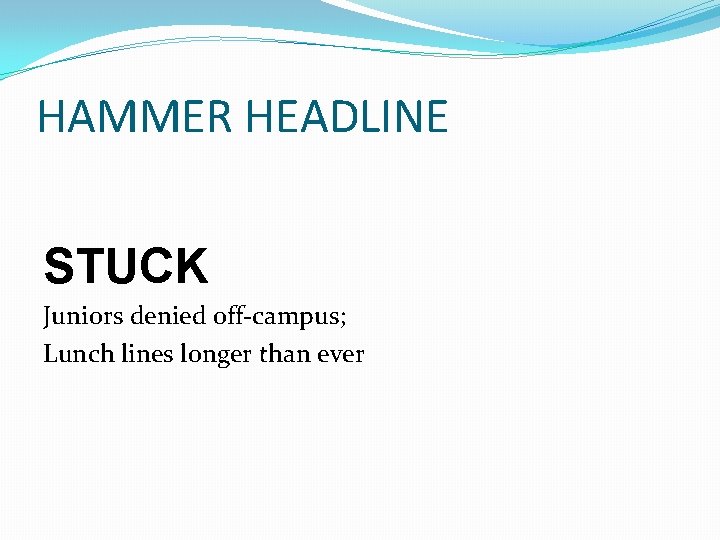 HAMMER HEADLINE

STUCK

Juniors denied off-campus;
Lunch lines longer than ever